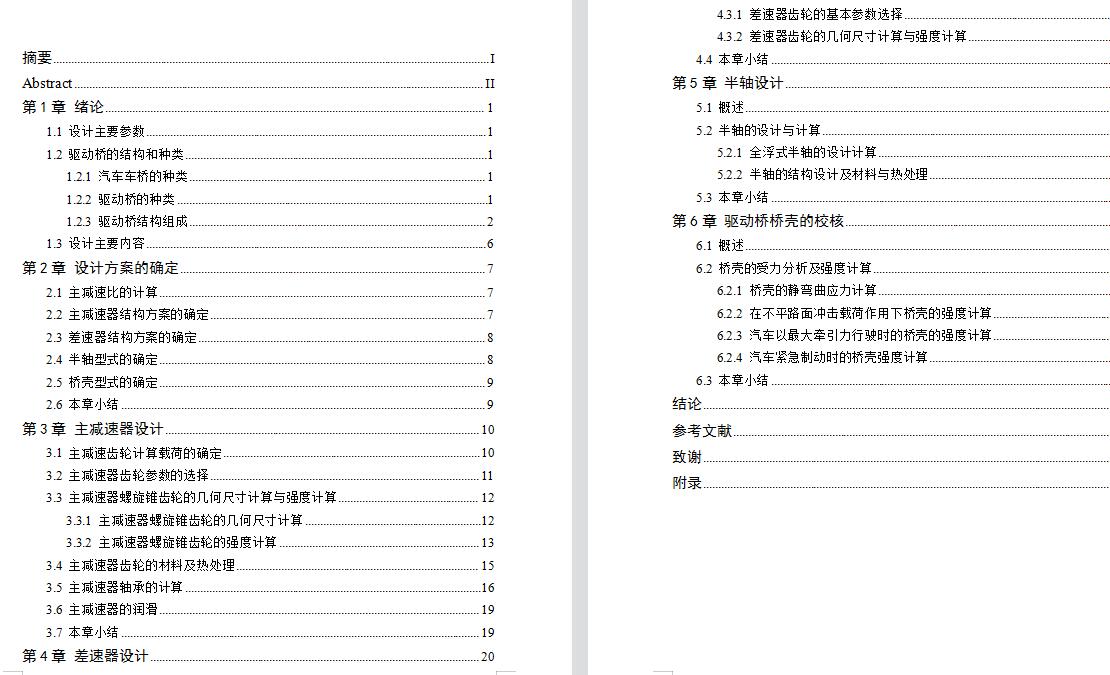 摘要 I
Abstract II
第 1 章 绪论 1
1.1 设计主要参数 1
1.2 驱动桥的结构和种类 1
1.2.1 汽车车桥的种类 1
1.2.2 驱动桥的种类 1
1.2.3 驱动桥结构组成 2
1.3 设计主要内容 6
第 2 章 设计方案的确定 7
2.1 主减速比的计算 7
2.2 主减速器结构方案的确定 7
2.3 差速器结构方案的确定 8
2.4 半轴型式的确定 8
2.5 桥壳型式的确定 9
2.6 本章小结 9
第 3 章 主减速器设计 10
3.1 主减速齿轮计算载荷的确定 10
3.2 主减速器齿轮参数的选择 11
3.3 主减速器螺旋锥齿轮的几何尺寸计算与强度计算 12
3.3.1 主减速器螺旋锥齿轮的几何尺寸计算 12
3.3.2 主减速器螺旋锥齿轮的强度计算 13
3.4 主减速器齿轮的材料及热处理 15
3.5 主减速器轴承的计算 16
3.6 主减速器的润滑 19
3.7 本章小结 19
第 4 章 差速器设计 20

4.3.1 差速器齿轮的基本参数选择
4.3.2 差速器齿轮的几何尺寸计算与强度计算
4.4 本章小结
第 5 章 半轴设计
5.1 概述
5.2 半轴的设计与计算
5.2.1 全浮式半轴的设计计算
5.2.2 半轴的结构设计及材料与热处理
5.3 本章小结
第 6 章 驱动桥桥壳的校核
6.1 概述
6.2 桥壳的受力分析及强度计算
6.2.1 桥壳的静弯曲应力计算
6.2.2 在不平路面冲击载荷作用下桥壳的强度计算
6.2.3 汽车以最大牵引力行驶时的桥壳的强度计算
6.2.4 汽车紧急制动时的桥壳强度计算
6.3 本章小结
结论
参考文献
致谢
附录